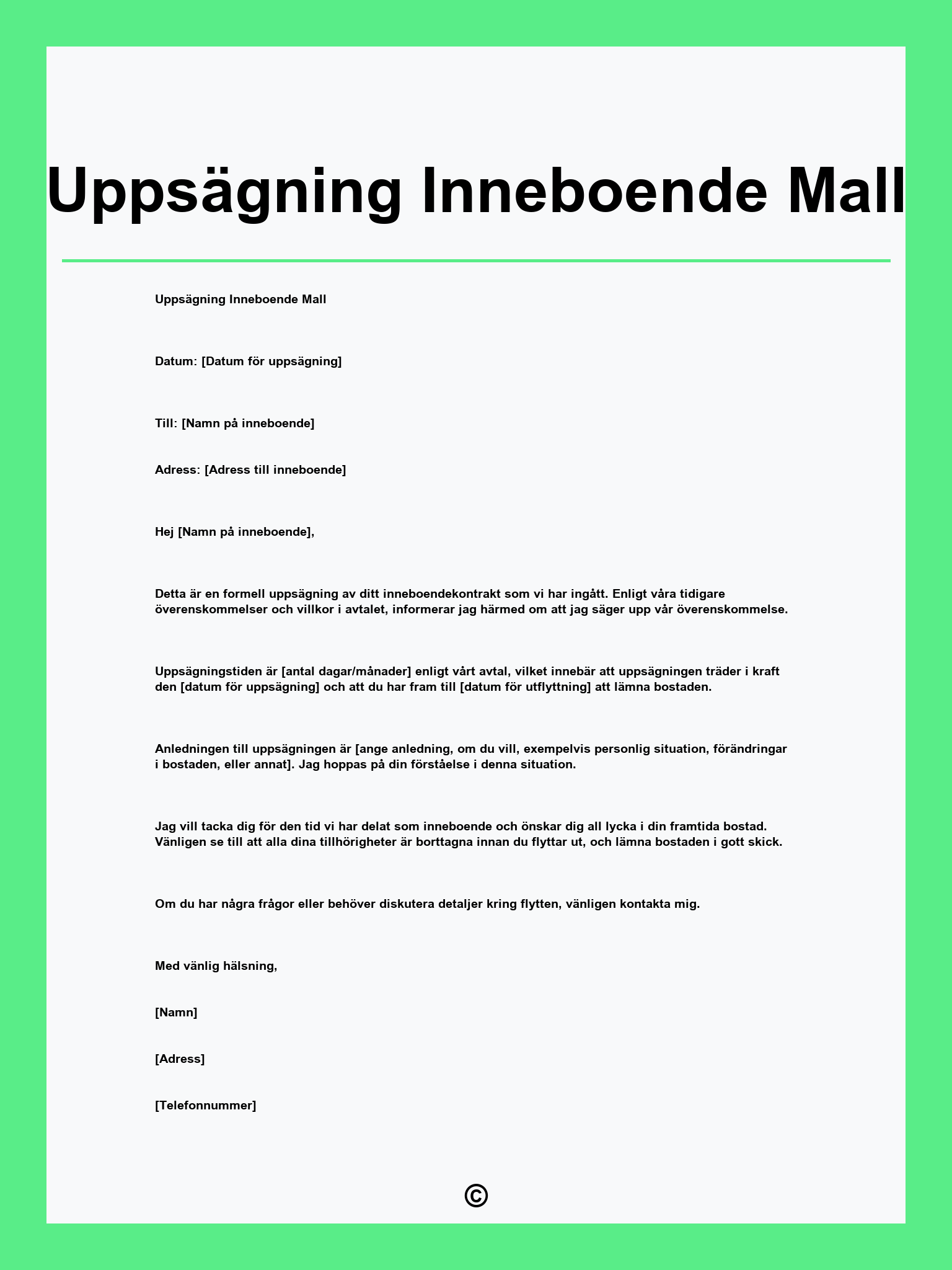 Uppsägning Inneboende Mall

Uppsägning Inneboende Mall

Datum: [Datum för uppsägning]

Till: [Namn på inneboende]

Adress: [Adress till inneboende]

Hej [Namn på inneboende],

Detta är en formell uppsägning av ditt inneboendekontrakt som vi har ingått. Enligt våra tidigare överenskommelser och villkor i avtalet, informerar jag härmed om att jag säger upp vår överenskommelse.

Uppsägningstiden är [antal dagar/månader] enligt vårt avtal, vilket innebär att uppsägningen träder i kraft den [datum för uppsägning] och att du har fram till [datum för utflyttning] att lämna bostaden.

Anledningen till uppsägningen är [ange anledning, om du vill, exempelvis personlig situation, förändringar i bostaden, eller annat]. Jag hoppas på din förståelse i denna situation.

Jag vill tacka dig för den tid vi har delat som inneboende och önskar dig all lycka i din framtida bostad. Vänligen se till att alla dina tillhörigheter är borttagna innan du flyttar ut, och lämna bostaden i gott skick.

Om du har några frågor eller behöver diskutera detaljer kring flytten, vänligen kontakta mig.

Med vänlig hälsning,

[Namn]

[Adress]

[Telefonnummer]

©